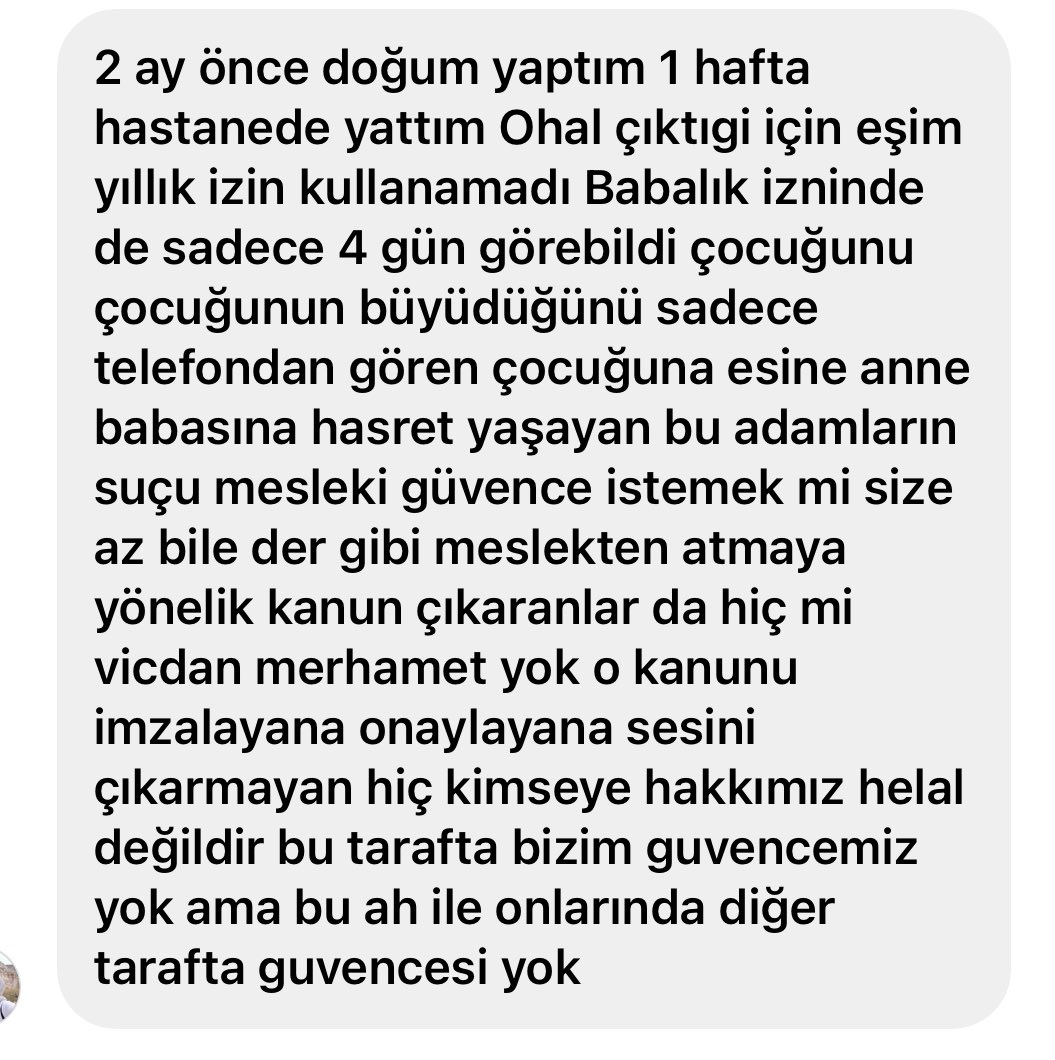 2 ay önce doğum yaptım 1 hafta hastanede yattım Ohal çıktıgi için eşim yıllık izin kullanamadı Babalık izninde de sadece 4 gün görebildi çocuğunu çocuğunun büyüdüğünü sadece telefondan gören çocuğuna esine anne babasına hasret yaşayan bu adamların suçu mesleki güvence istemek mi size az bile der gibi meslekten atmaya yönelik kanun çıkaranlar da hiç mi vicdan merhamet yok o kanunu imzalayana onaylayana sesini çıkarmayan hiç kimseye hakkımız helal değildir bu tarafta bizim guvencemiz yok ama bu ah ile onlarında diğer tarafta guvencesi yok